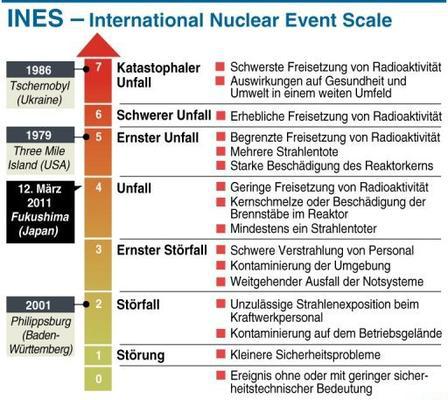 INES – International Nuclear Event Scale

1986
Tschernobyl (Ukraine)

7 Katastophaler Unfall
Schwerste Freisetzung von Radioaktivität
Auswirkungen auf Gesundheit und Umwelt in einem weiten Umfeld

6 Schwerer Unfall
Erhebliche Freisetzung von Radioaktivität

1979
Three Mile Island (USA)

5 Ernster Unfall
Begrenzte Freisetzung von Radioaktivität
Mehrere Strahlentote
Starke Beschädigung des Reaktorkerns

12. März 2011
Fukushima (Japan)

4 Unfall
Geringe Freisetzung von Radioaktivität
Kernschmelze oder Beschädigung der Brennstäbe im Reaktor
Mindestens ein Strahlentoter

3 Ernster Störfall
Schwere Verstrahlung von Personal
Kontaminierung der Umgebung
Weitgehender Ausfall der Notsysteme

2001
Philippsburg (Baden-Württemberg)

2 Störfall
Unzulässige Strahlenexposition beim Kraftwerkpersonal
Kontaminierung auf dem Betriebsgelände

1 Störung
Kleinere Sicherheitsprobleme

0
Ereignis ohne oder mit geringer sicherheitstechnischer Bedeutung